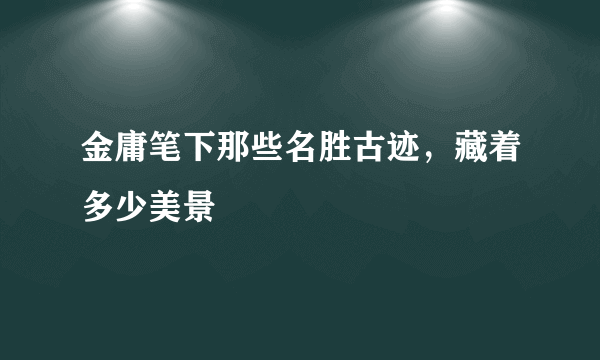 金庸笔下那些名胜古迹，藏着多少美景